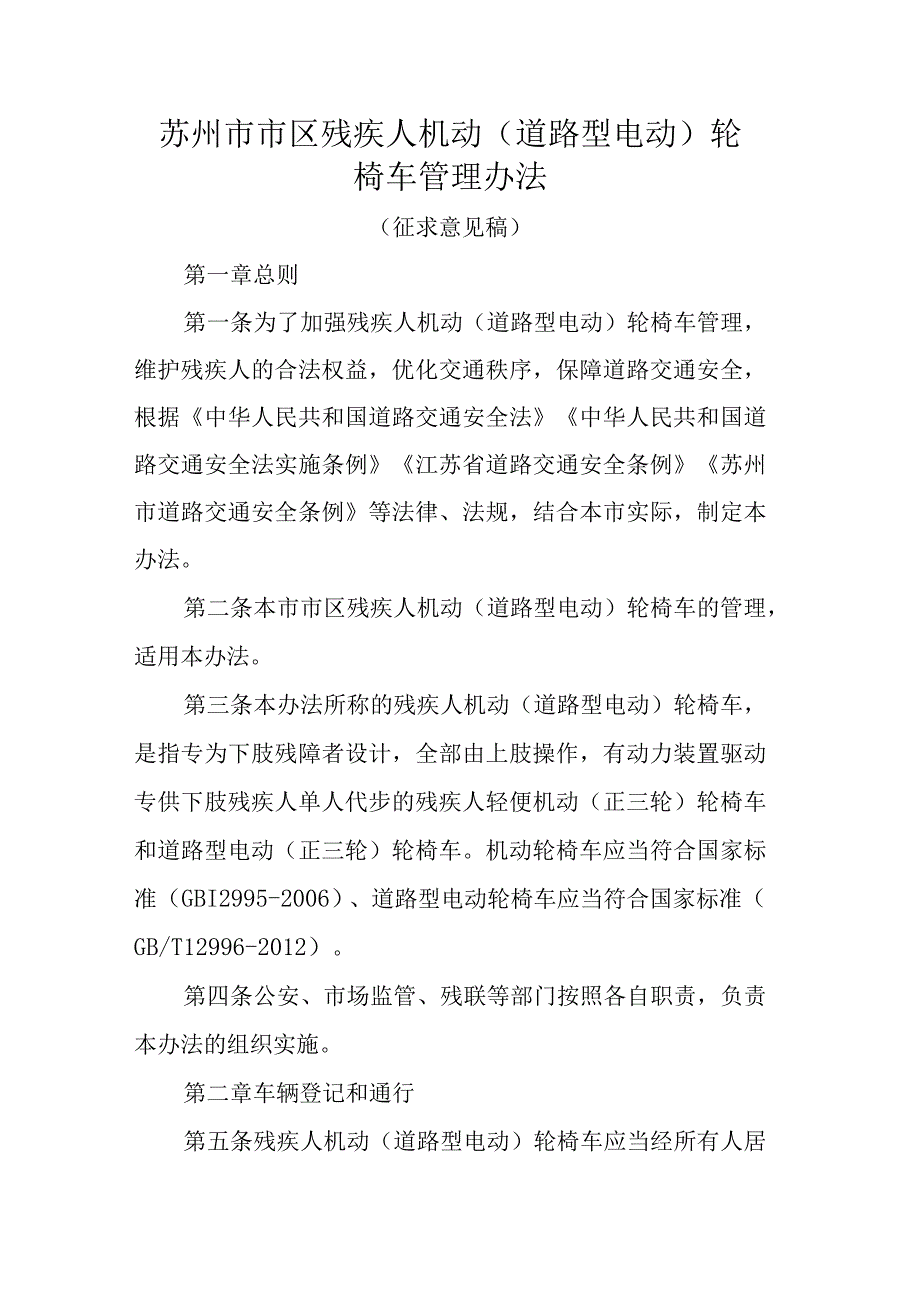 苏州市市区残疾人机动（道路型电动）轮椅车管理办法

（征求意见稿）

第一章总则

第一条为了加强残疾人机动（道路型电动）轮椅车管理，维护残疾人的合法权益，优化交通秩序，保障道路交通安全，根据《中华人民共和国道路交通安全法》《中华人民共和国道路交通安全法实施条例》《江苏省道路交通安全条例》《苏州市道路交通安全条例》等法律、法规，结合本市实际，制定本办法。

第二条本市市区残疾人机动（道路型电动）轮椅车的管理，适用本办法。

第三条本办法所称的残疾人机动（道路型电动）轮椅车，是指专为下肢残障者设计，全部由上肢操作，有动力装置驱动专供下肢残疾人单人代步的残疾人轻便机动（正三轮）轮椅车和道路型电动（正三轮）轮椅车。机动轮椅车应当符合国家标准（GBI2995-2006）、道路型电动轮椅车应当符合国家标准（GB/T12996-2012）。

第四条公安、市场监管、残联等部门按照各自职责，负责本办法的组织实施。

第二章车辆登记和通行

第五条残疾人机动（道路型电动）轮椅车应当经所有人居